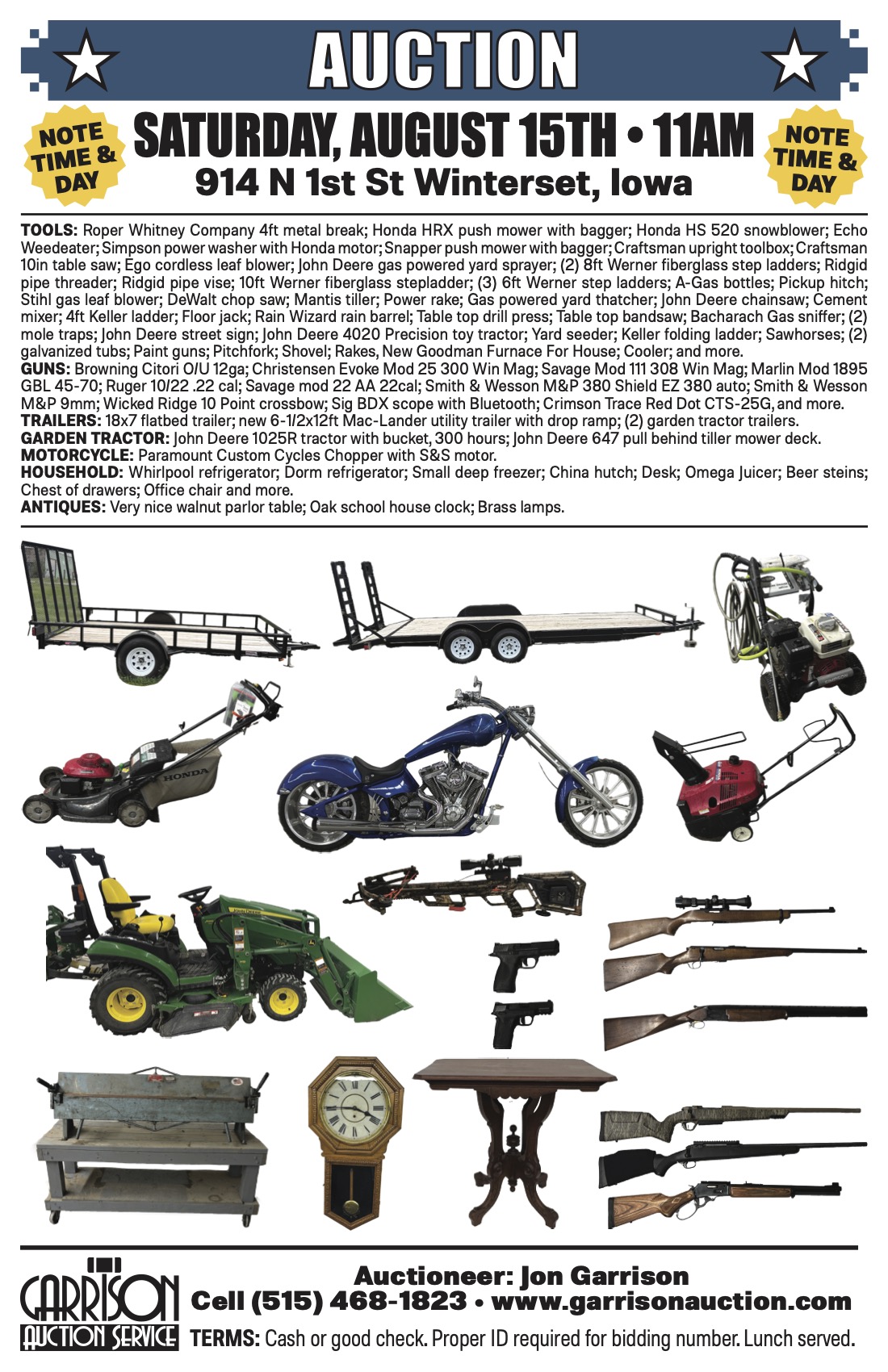 AUCTION

NOTE TIME & DAY

SATURDAY, AUGUST 15TH • 11AM

914 N 1st St Winterset, Iowa

NOTE TIME & DAY

TOOLS: Roper Whitney Company 4ft metal break; Honda HRX push mower with bagger; Honda HS 520 snowblower; Echo Weedeater; Simpson power washer with Honda motor; Snapper push mower with bagger; Craftsman upright toolbox; Craftsman 10in table saw; Ego cordless leaf blower; John Deere gas powered yard sprayer; (2) 8ft Werner fiberglass step ladders; Ridgid pipe threader; Ridgid pipe vise; 10ft Werner fiberglass stepladder; (3) 6ft Werner step ladders; A-Gas bottles; Pickup hitch; Stihl gas leaf blower; DeWalt chop saw; Mantis tiller; Power rake; Gas powered yard thatcher; John Deere chainsaw; Cement mixer; 4ft Keller ladder; Floor jack; Rain Wizard rain barrel; Table top drill press; Table top bandsaw; Bacharach Gas sniffer; (2) mole traps; John Deere street sign; John Deere 4020 Precision toy tractor; Yard seeder; Keller folding ladder; Sawhorses; (2) galvanized tubs; Paint guns; Pitchfork; Shovel; Rakes, New Goodman Furnace For House; Cooler; and more.
GUNS: Browning Citori O/U 12ga; Christensen Evoke Mod 25 300 Win Mag; Savage Mod 111 308 Win Mag; Marlin Mod 1895 GBL 45-70; Ruger 10/22 .22 cal; Savage mod 22 AA 22cal; Smith & Wesson M&P 380 Shield EZ 380 auto; Smith & Wesson M&P 9mm; Wicked Ridge 10 Point crossbow; Sig BDX scope with Bluetooth; Crimson Trace Red Dot CTS-25G, and more.
TRAILERS: 18x7 flatbed trailer; new 6-1/2x12ft Mac-Lander utility trailer with drop ramp; (2) garden tractor trailers.
GARDEN TRACTOR: John Deere 1025R tractor with bucket, 300 hours; John Deere 647 pull behind tiller mower deck.
MOTORCYCLE: Paramount Custom Cycles Chopper with S&S motor.
HOUSEHOLD: Whirlpool refrigerator; Dorm refrigerator; Small deep freezer; China hutch; Desk; Omega Juicer; Beer steins; Chest of drawers; Office chair and more.
ANTIQUES: Very nice walnut parlor table; Oak school house clock; Brass lamps.

HONDA

GARRISON AUCTION SERVICE

Auctioneer: Jon Garrison
Cell (515) 468-1823 • www.garrisonauction.com
TERMS: Cash or good check. Proper ID required for bidding number. Lunch served.